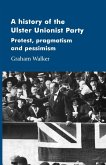 A history of the Ulster Unionist Party

Protest, pragmatism and pessimism

Graham Walker